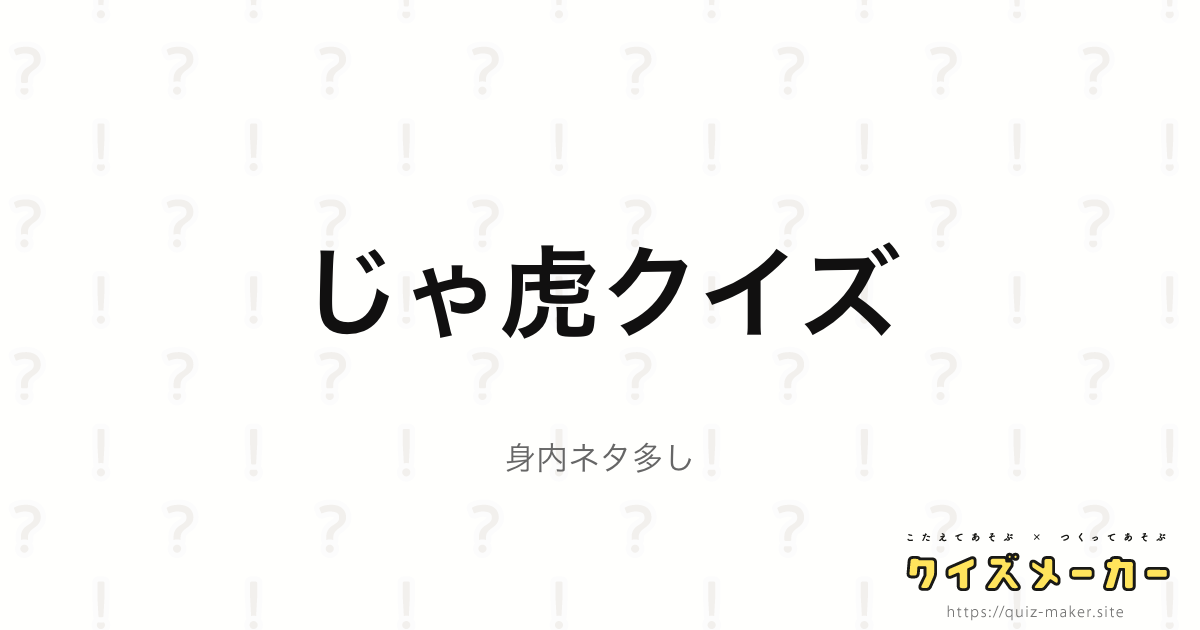 じゃ虎クイズ

身内ネタ多し

こたえてあそぶ × つくってあそぶ
クイズメーカー
https://quiz-maker.site